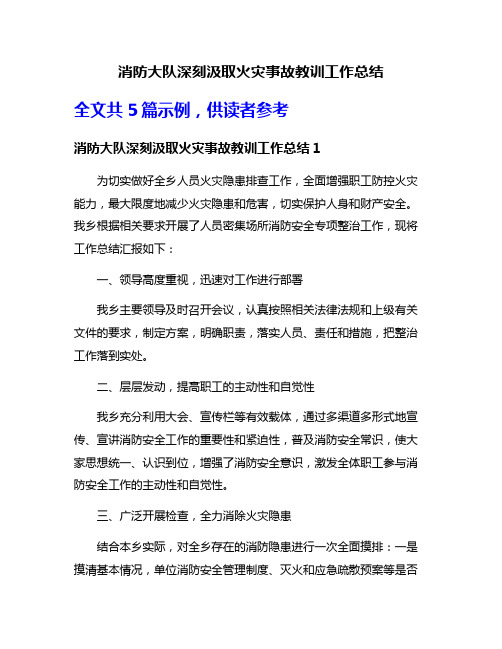 消防大队深刻汲取火灾事故教训工作总结

全文共 5 篇示例，供读者参考

消防大队深刻汲取火灾事故教训工作总结 1

为切实做好全乡人员火灾隐患排查工作，全面增强职工防控火灾能力，最大限度地减少火灾隐患和危害，切实保护人身和财产安全。我乡根据相关要求开展了人员密集场所消防安全专项整治工作，现将工作总结汇报如下：

一、领导高度重视，迅速对工作进行部署

我乡主要领导及时召开会议，认真按照相关法律法规和上级有关文件的要求，制定方案，明确职责，落实人员、责任和措施，把整治工作落到实处。

二、层层发动，提高职工的主动性和自觉性

我乡充分利用大会、宣传栏等有效载体，通过多渠道多形式地宣传、宣讲消防安全工作的重要性和紧迫性，普及消防安全常识，使大家思想统一、认识到位，增强了消防安全意识，激发全体职工参与消防安全工作的主动性和自觉性。

三、广泛开展检查，全力消除火灾隐患

结合本乡实际，对全乡存在的消防隐患进行一次全面摸排：一是摸清基本情况，单位消防安全管理制度、灭火和应急疏散预案等是否